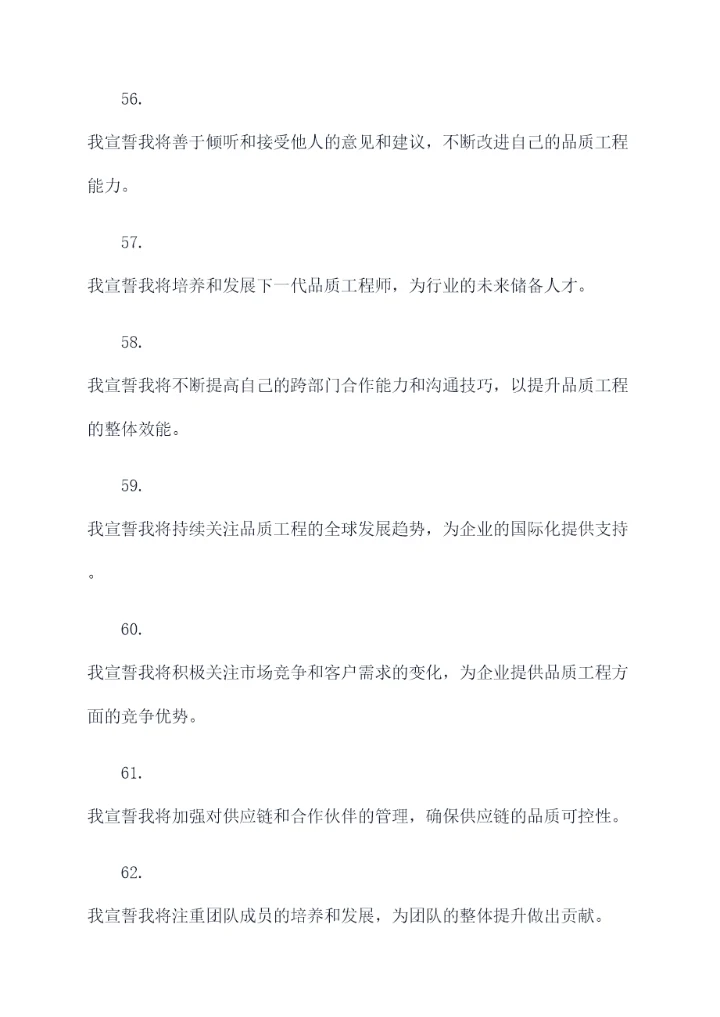 56.

我宣誓我将善于倾听和接受他人的意见和建议，不断改进自己的品质工程能力。

57.

我宣誓我将培养和发展下一代品质工程师，为行业的未来储备人才。

58.

我宣誓我将不断提高自己的跨部门合作能力和沟通技巧，以提升品质工程的整体效能。

59.

我宣誓我将持续关注品质工程的全球发展趋势，为企业的国际化提供支持。

60.

我宣誓我将积极关注市场竞争和客户需求的变化，为企业提供品质工程方面的竞争优势。

61.

我宣誓我将加强对供应链和合作伙伴的管理，确保供应链的品质可控性。

62.

我宣誓我将注重团队成员的培养和发展，为团队的整体提升做出贡献。